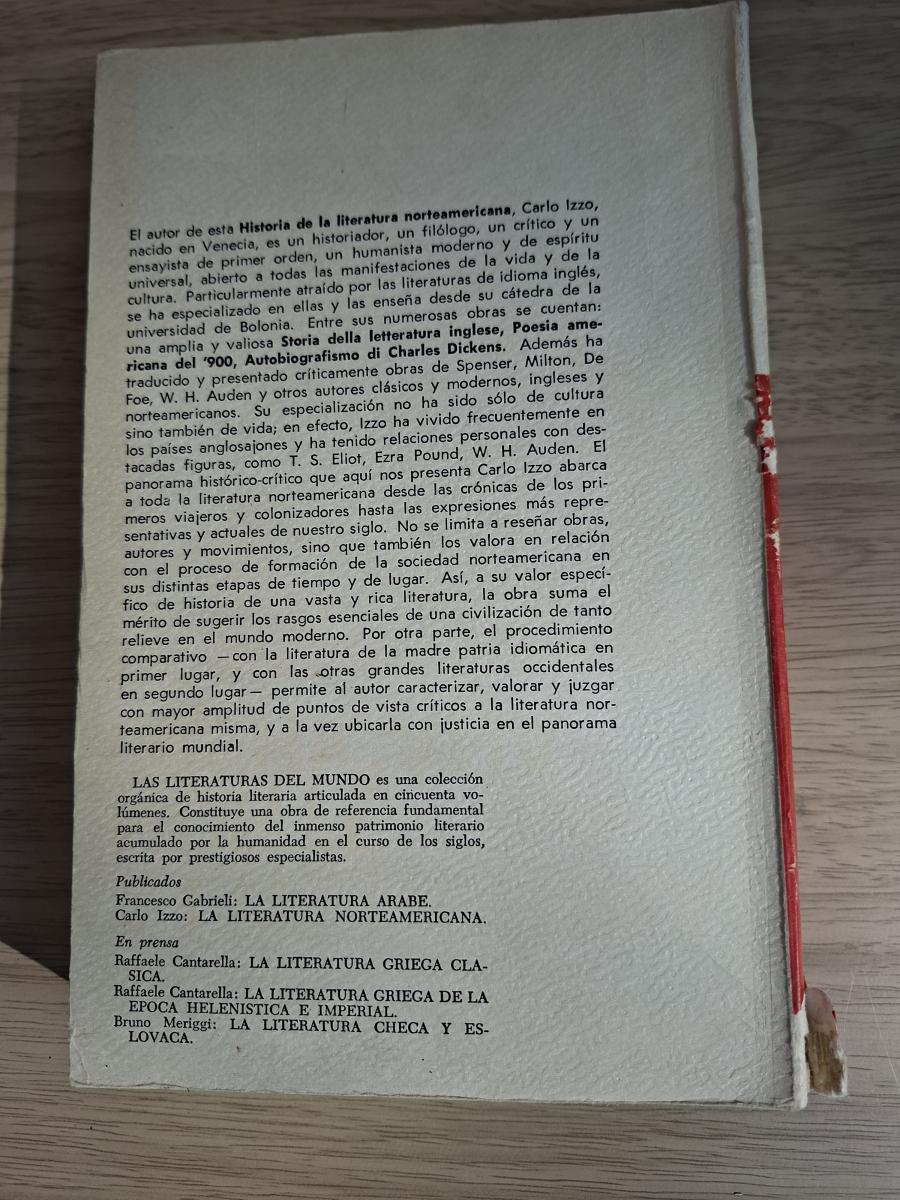 El autor de esta Historia de la literatura norteamericana, Carlo Izzo, nacido en Venecia, es un historiador, un filólogo, un crítico y un ensayista de primer orden, un humanista moderno y de espíritu universal, abierto a todas las manifestaciones de la vida y de la cultura. Particularmente atraído por las literaturas de idioma inglés, se ha especializado en ellas y las enseña desde su cátedra de la universidad de Bolonia. Entre sus numerosas obras se cuentan: una amplia y valiosa Storia della letteratura inglese, Poesia americana del '900, Autobiografismo di Charles Dickens. Además ha traducido y presentado críticamente obras de Spenser, Milton, De Foe, W. H. Auden y otros autores clásicos y modernos, ingleses y norteamericanos. Su especialización no ha sido sólo de cultura sino también de vida; en efecto, Izzo ha vivido frecuentemente en los países anglosajones y ha tenido relaciones personales con destacadas figuras, como T. S. Eliot, Ezra Pound, W. H. Auden. El panorama histórico-crítico que aquí nos presenta Carlo Izzo abarca a toda la literatura norteamericana desde las crónicas de los primeros viajeros y colonizadores hasta las expresiones más representativas y actuales de nuestro siglo. No se limita a reseñar obras, autores y movimientos, sino que también los valora en relación con el proceso de formación de la sociedad norteamericana en sus distintas etapas de tiempo y de lugar. Así, a su valor específico de historia de una vasta y rica literatura, la obra suma el mérito de sugerir los rasgos esenciales de una civilización de tanto relieve en el mundo moderno. Por otra parte, el procedimiento comparativo —con la literatura de la madre patria idiomática en primer lugar, y con las otras grandes literaturas occidentales en segundo lugar— permite al autor caracterizar, valorar y juzgar con mayor amplitud de puntos de vista críticos a la literatura norteamericana misma, y a la vez ubicarla con justicia en el panorama literario mundial.

LAS LITERATURAS DEL MUNDO es una colección orgánica de historia literaria articulada en cincuenta volúmenes. Constituye una obra de referencia fundamental para el conocimiento del inmenso patrimonio literario acumulado por la humanidad en el curso de los siglos, escrita por prestigiosos especialistas.

Publicados
Francesco Gabrieli: LA LITERATURA ARABE.
Carlo Izzo: LA LITERATURA NORTEAMERICANA.

En prensa
Raffaele Cantarella: LA LITERATURA GRIEGA CLASICA.
Raffaele Cantarella: LA LITERATURA GRIEGA DE LA EPOCA HELENISTICA E IMPERIAL.
Bruno Meriggi: LA LITERATURA CHECA Y ESLOVACA.